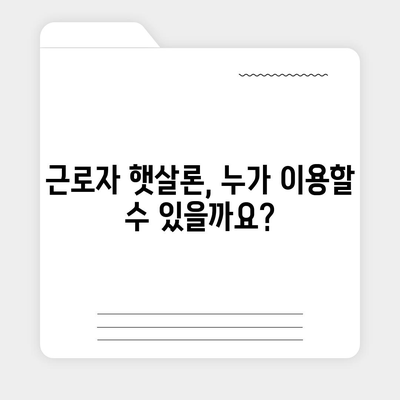 근로자 햇살론, 누가 이용할 수 있을까요?